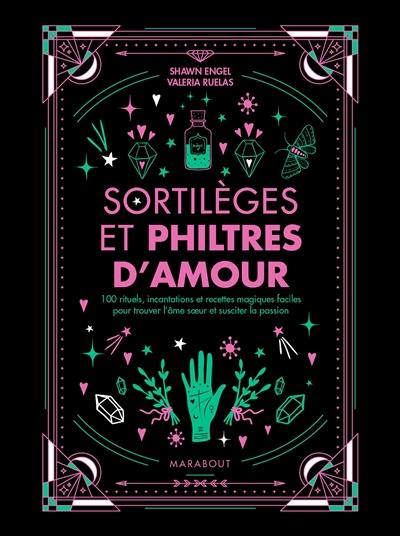 SHAWN ENGEL
VALERIA RUELAS

SORTILÈGES ET PHILTRES D'AMOUR

100 rituels, incantations et recettes magiques faciles pour trouver l'âme sœur et susciter la passion

MARABOUT